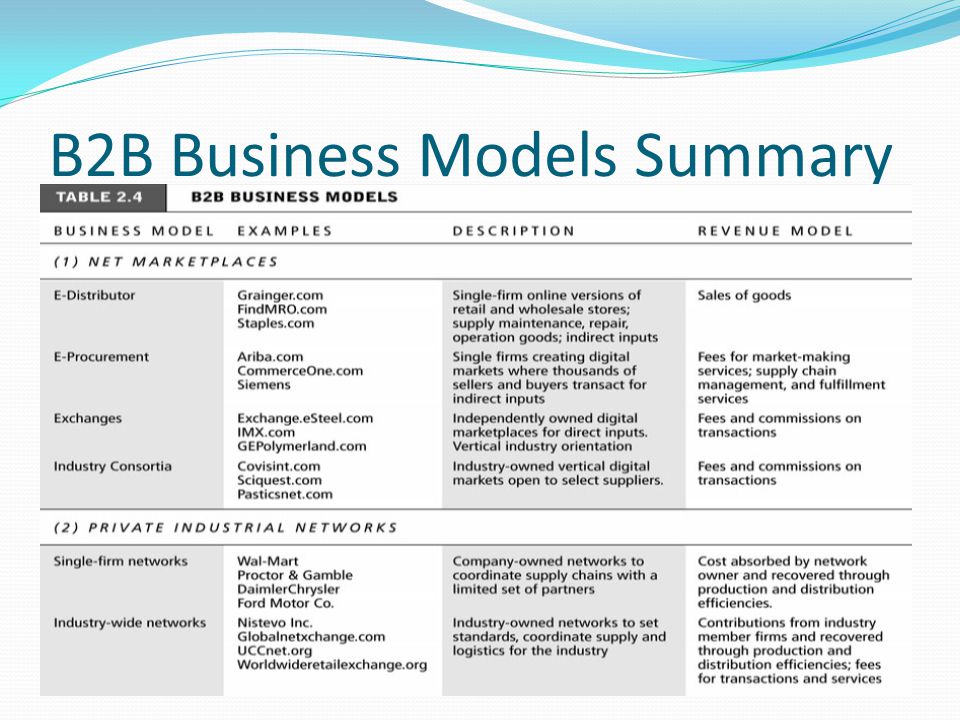 B2B Business Models Summary

TABLE 2.4 B2B BUSINESS MODELS

| BUSINESS MODEL | EXAMPLES | DESCRIPTION | REVENUE MODEL |
|---|---|---|---|
| (1) NET MARKETPLACES | | | |
| E-Distributor | Grainger.com FindMRO.com Staples.com | Single-firm online versions of retail and wholesale stores; supply maintenance, repair, operation goods; indirect inputs | Sales of goods |
| E-Procurement | Ariba.com CommerceOne.com Siemens | Single firms creating digital markets where thousands of sellers and buyers transact for indirect inputs | Fees for market-making services; supply chain management, and fulfillment services |
| Exchanges | Exchange.eSteel.com IMX.com GEPolymerland.com | Independently owned digital marketplaces for direct inputs. Vertical industry orientation | Fees and commissions on transactions |
| Industry Consortia | Covisint.com Sciquest.com Pasticsnet.com | Industry-owned vertical digital markets open to select suppliers. | Fees and commissions on transactions |
| (2) PRIVATE INDUSTRIAL NETWORKS | | | |
| Single-firm networks | Wal-Mart Proctor & Gamble DaimlerChrysler Ford Motor Co. | Company-owned networks to coordinate supply chains with a limited set of partners | Cost absorbed by network owner and recovered through production and distribution efficiencies. |
| Industry-wide networks | Nistevo Inc. Globalnetxchange.com UCCnet.org Worldwideretailexchange.org | Industry-owned networks to set standards, coordinate supply and logistics for the industry | Contributions from industry member firms and recovered through production and distribution efficiencies; fees for transactions and services |